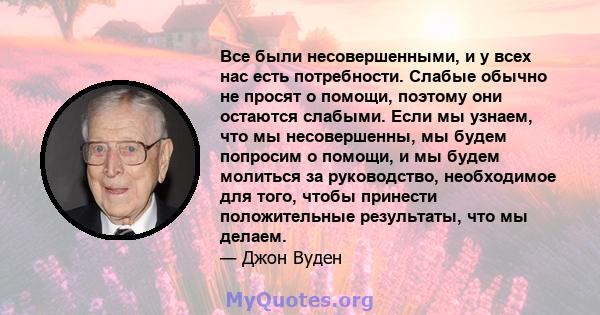 Все были несовершенными, и у всех нас есть потребности. Слабые обычно не просят о помощи, поэтому они остаются слабыми. Если мы узнаем, что мы несовершенны, мы будем попросим о помощи, и мы будем молиться за руководство, необходимое для того, чтобы принести положительные результаты, что мы делаем.
— Джон Вуден

MyQuotes.org